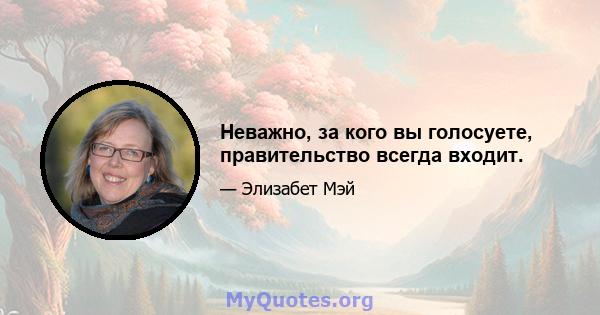 Неважно, за кого вы голосуете, правительство всегда входит.

— Элизабет Мэй

MyQuotes.org